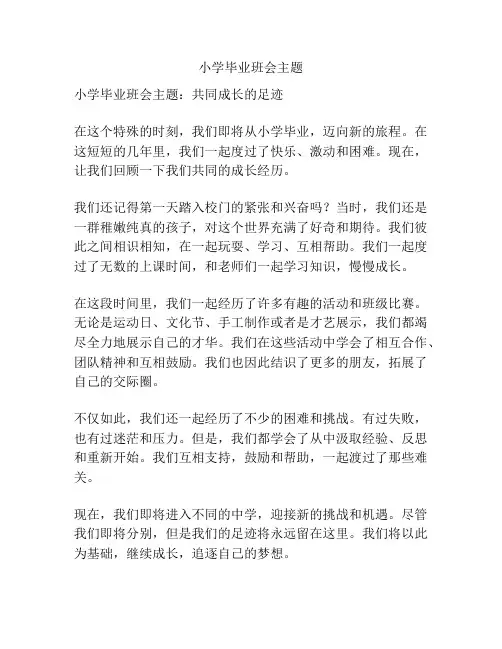 小学毕业班会主题

小学毕业班会主题：共同成长的足迹

在这个特殊的时刻，我们即将从小学毕业，迈向新的旅程。在这短短的几年里，我们一起度过了快乐、激动和困难。现在，让我们回顾一下我们共同的成长经历。

我们还记得第一天踏入校门的紧张和兴奋吗？当时，我们还是一群稚嫩纯真的孩子，对这个世界充满了好奇和期待。我们彼此之间相识相知，在一起玩耍、学习、互相帮助。我们一起度过了无数的上课时间，和老师们一起学习知识，慢慢成长。

在这段时间里，我们一起经历了许多有趣的活动和班级比赛。无论是运动日、文化节、手工制作或者是才艺展示，我们都竭尽全力地展示自己的才华。我们在这些活动中学会了相互合作、团队精神和互相鼓励。我们也因此结识了更多的朋友，拓展了自己的交际圈。

不仅如此，我们还一起经历了不少的困难和挑战。有过失败，也有过迷茫和压力。但是，我们都学会了从中汲取经验、反思和重新开始。我们互相支持，鼓励和帮助，一起渡过了那些难关。

现在，我们即将进入不同的中学，迎接新的挑战和机遇。尽管我们即将分别，但是我们的足迹将永远留在这里。我们将以此为基础，继续成长，追逐自己的梦想。